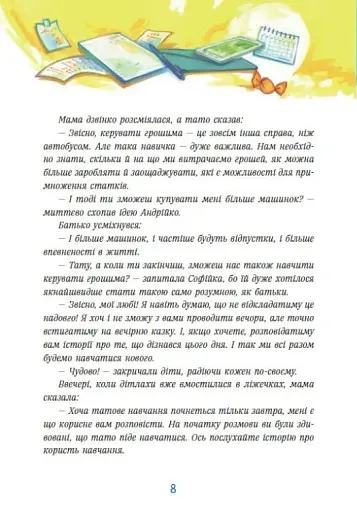 Мама дзвінко розсміялася, а тато сказав:

— Звісно, керувати грошима — це зовсім інша справа, ніж автобусом. Але така навичка — дуже важлива. Нам необхідно знати, скільки й на що ми витрачаємо грошей, як можна більше заробляти й заощаджувати, які є можливості для примноження статків.

— І тоді ти зможеш купувати мені більше машинок? — миттєво схопив ідею Андрійко.

Батько усміхнувся:

— І більше машинок, і частіше будуть відпустки, і більше впевненості в житті.

— Тату, а коли ти закінчиш, зможеш нас також навчити керувати грошима? — запитала Софійка, бо їй дуже хотілося якнайшвидше стати такою само розумною, як батьки.

— Звісно, мої любі! Я навіть думаю, що не відкладатиму це надовго! Я хоч і не зможу з вами проводити вечори, але точно встигатиму на вечірню казку. І, якщо хочете, розповідатиму вам історії про те, що дізнався цього дня. І так ми всі разом будемо навчатися нового.

— Чудово! — закричали діти, радіючи кожен по-своєму.

Ввечері, коли дітлахи вже вмостилися в ліжечках, мама сказала:

— Хоча татове навчання почнеться тільки завтра, мені є що корисне вам розповісти. На початку розмови ви були здивовані, що тато піде навчатися. Ось послухайте історію про користь навчання.

8